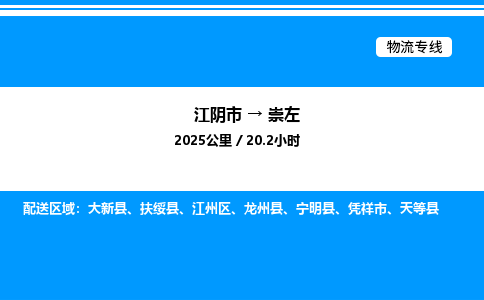 物流专线

江阴市 → 崇左

2025公里 / 20.2小时

配送区域：大新县、扶绥县、江州区、龙州县、宁明县、凭祥市、天等县